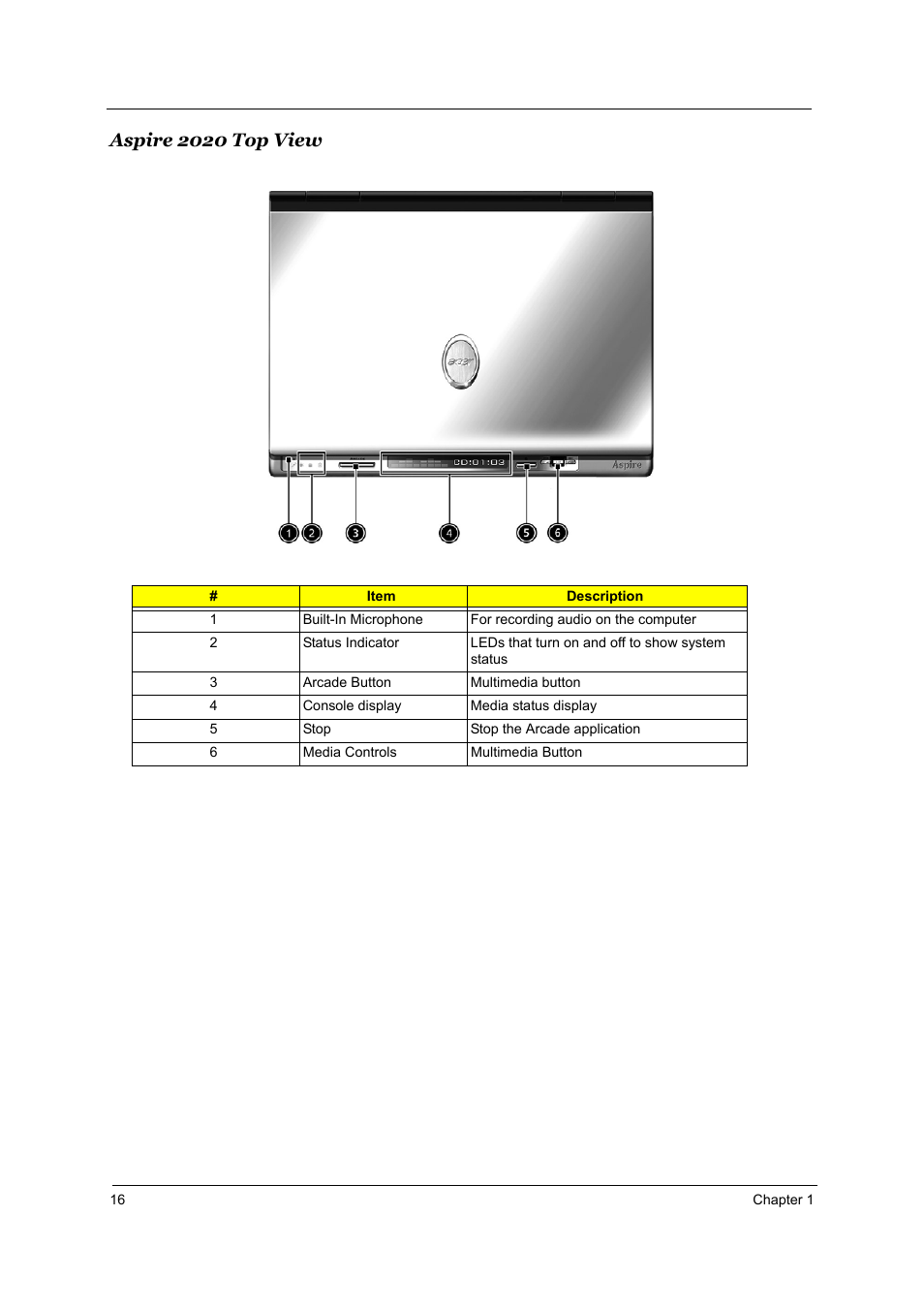 Aspire 2020 Top View

acer

CD:01:03

Aspire

1 2 3 4 5 6

| # | Item | Description |
|---|---|---|
| 1 | Built-In Microphone | For recording audio on the computer |
| 2 | Status Indicator | LEDs that turn on and off to show system status |
| 3 | Arcade Button | Multimedia button |
| 4 | Console display | Media status display |
| 5 | Stop | Stop the Arcade application |
| 6 | Media Controls | Multimedia Button |

16 Chapter 1